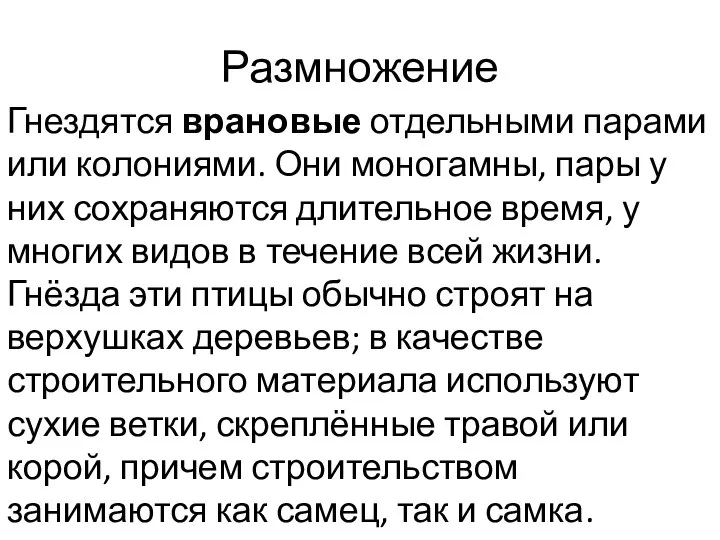 Размножение

Гнездятся врановые отдельными парами или колониями. Они моногамны, пары у них сохраняются длительное время, у многих видов в течение всей жизни. Гнёзда эти птицы обычно строят на верхушках деревьев; в качестве строительного материала используют сухие ветки, скреплённые травой или корой, причем строительством занимаются как самец, так и самка.